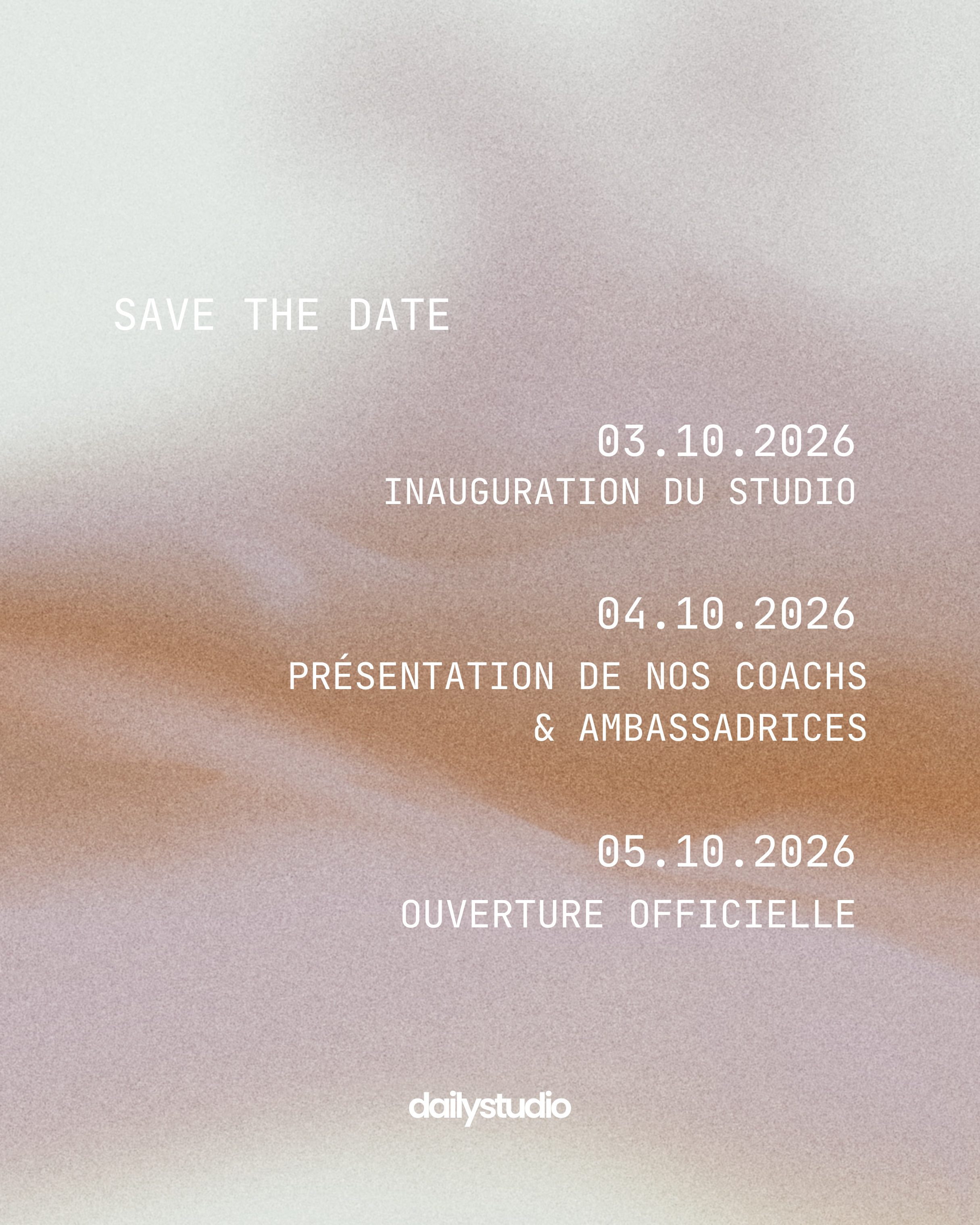 SAVE THE DATE

03.10.2026
INAUGURATION DU STUDIO

04.10.2026
PRÉSENTATION DE NOS COACHS & AMBASSADRICES

05.10.2026
OUVERTURE OFFICIELLE

dailystudio